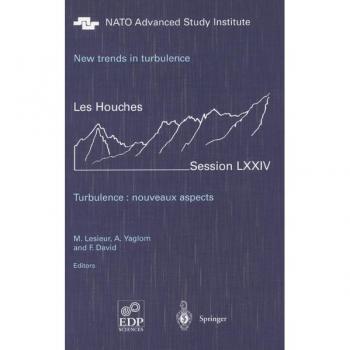 NATO Advanced Study Institute

New trends in turbulence

Les Houches

Session LXXIV

Turbulence : nouveaux aspects

M. Lesieur, A. Yaglom and F. David

Editors

EDP SCIENCES

Springer